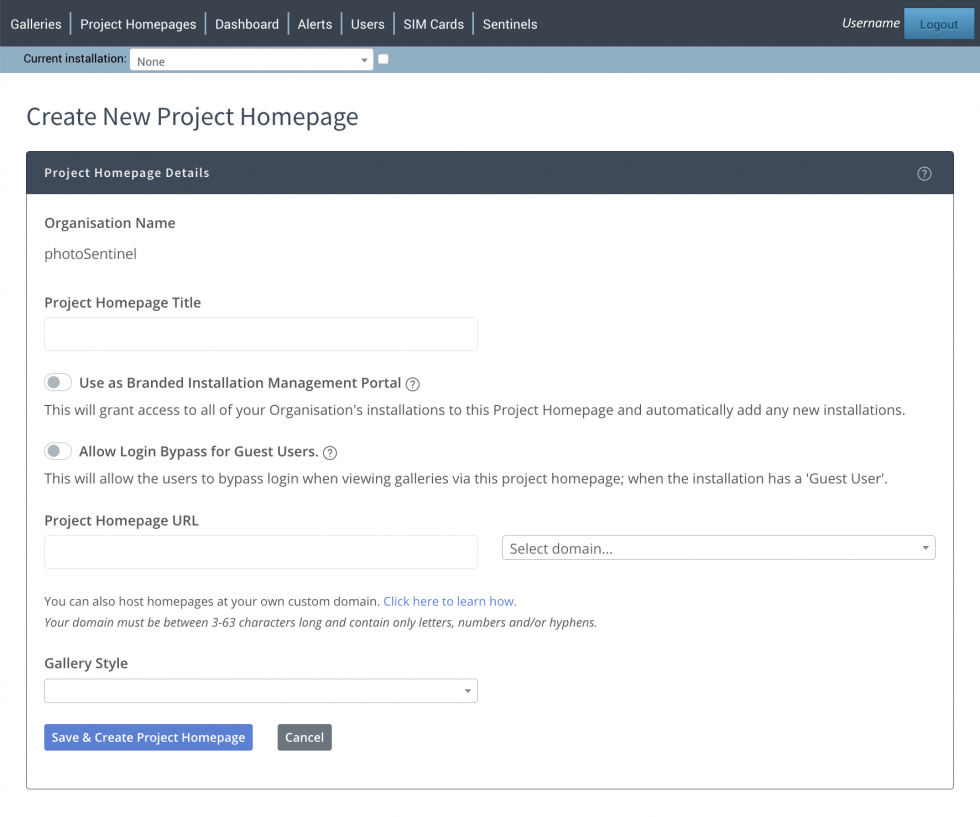 Galleries | Project Homepages | Dashboard | Alerts | Users | SIM Cards | Sentinels

Username Logout

Current installation: None

Create New Project Homepage

Project Homepage Details

Organisation Name

photoSentinel

Project Homepage Title

Use as Branded Installation Management Portal

This will grant access to all of your Organisation's installations to this Project Homepage and automatically add any new installations.

Allow Login Bypass for Guest Users.

This will allow the users to bypass login when viewing galleries via this project homepage; when the installation has a 'Guest User'.

Project Homepage URL

Select domain...

You can also host homepages at your own custom domain. Click here to learn how.

Your domain must be between 3-63 characters long and contain only letters, numbers and/or hyphens.

Gallery Style

Save & Create Project Homepage

Cancel